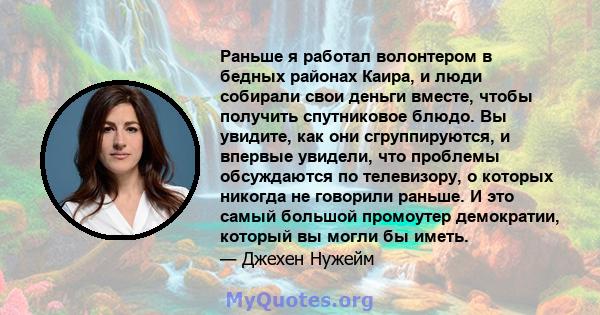 Раньше я работал волонтером в бедных районах Каира, и люди собирали свои деньги вместе, чтобы получить спутниковое блюдо. Вы увидите, как они сгруппируются, и впервые увидели, что проблемы обсуждаются по телевизору, о которых никогда не говорили раньше. И это самый большой промоутер демократии, который вы могли бы иметь.
— Джехен Нужейм

MyQuotes.org